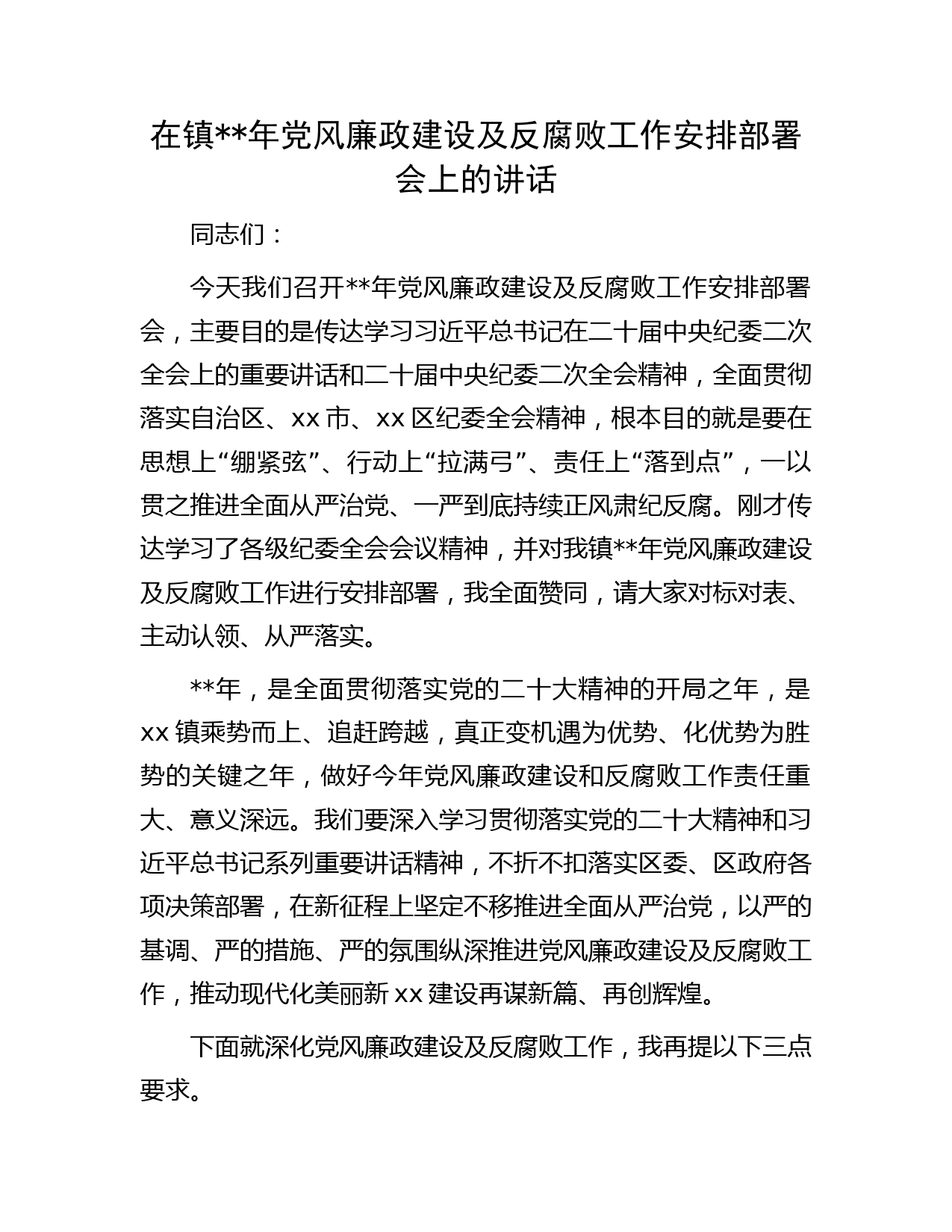 在镇**年党风廉政建设及反腐败工作安排部署会上的讲话

同志们：

今天我们召开**年党风廉政建设及反腐败工作安排部署会，主要目的是传达学习习近平总书记在二十届中央纪委二次全会上的重要讲话和二十届中央纪委二次全会精神，全面贯彻落实自治区、xx市、xx区纪委全会精神，根本目的就是要在思想上“绷紧弦”、行动上“拉满弓”、责任上“落到点”，一以贯之推进全面从严治党、一严到底持续正风肃纪反腐。刚才传达学习了各级纪委全会会议精神，并对我镇**年党风廉政建设及反腐败工作进行安排部署，我全面赞同，请大家对标对表、主动认领、从严落实。

**年，是全面贯彻落实党的二十大精神的开局之年，是xx镇乘势而上、追赶跨越，真正变机遇为优势、化优势为胜势的关键之年，做好今年党风廉政建设和反腐败工作责任重大、意义深远。我们要深入学习贯彻落实党的二十大精神和习近平总书记系列重要讲话精神，不折不扣落实区委、区政府各项决策部署，在新征程上坚定不移推进全面从严治党，以严的基调、严的措施、严的氛围纵深推进党风廉政建设及反腐败工作，推动现代化美丽新xx建设再谋新篇、再创辉煌。

下面就深化党风廉政建设及反腐败工作，我再提以下三点要求。